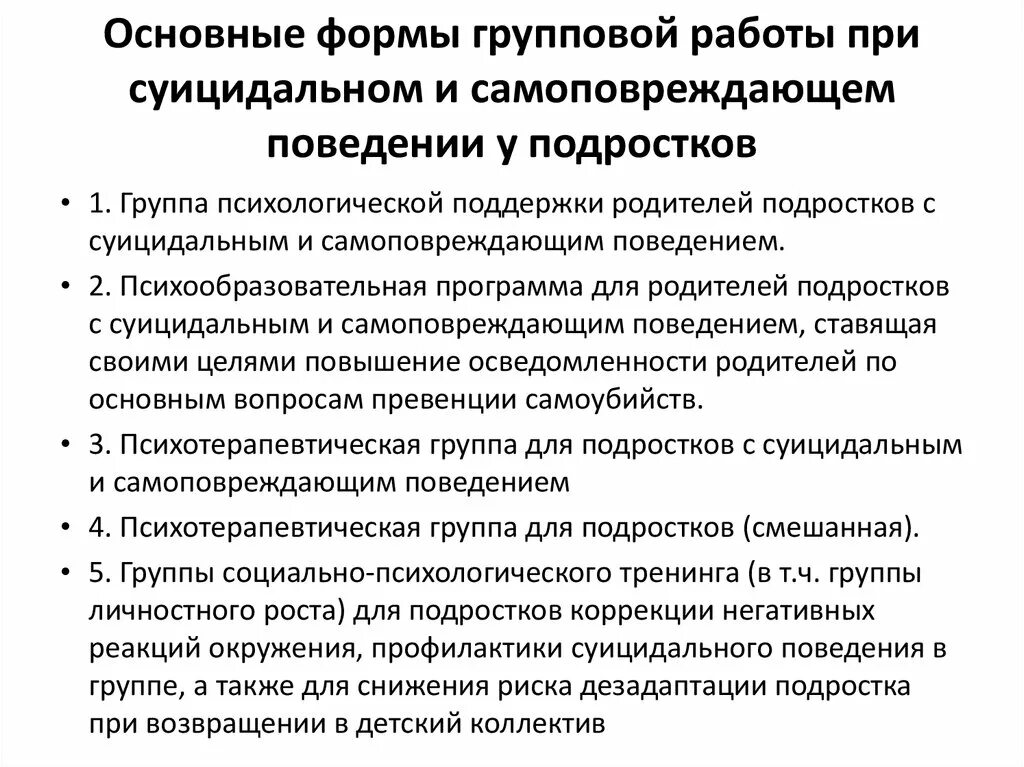 Основные формы групповой работы при суицидальном и самоповреждающем поведении у подростков

• 1. Группа психологической поддержки родителей подростков с суицидальным и самоповреждающим поведением.

• 2. Психообразовательная программа для родителей подростков с суицидальным и самоповреждающим поведением, ставящая своими целями повышение осведомленности родителей по основным вопросам превенции самоубийств.

• 3. Психотерапевтическая группа для подростков с суицидальным и самоповреждающим поведением

• 4. Психотерапевтическая группа для подростков (смешанная).

• 5. Группы социально-психологического тренинга (в т.ч. группы личностного роста) для подростков коррекции негативных реакций окружения, профилактики суицидального поведения в группе, а также для снижения риска дезадаптации подростка при возвращении в детский коллектив